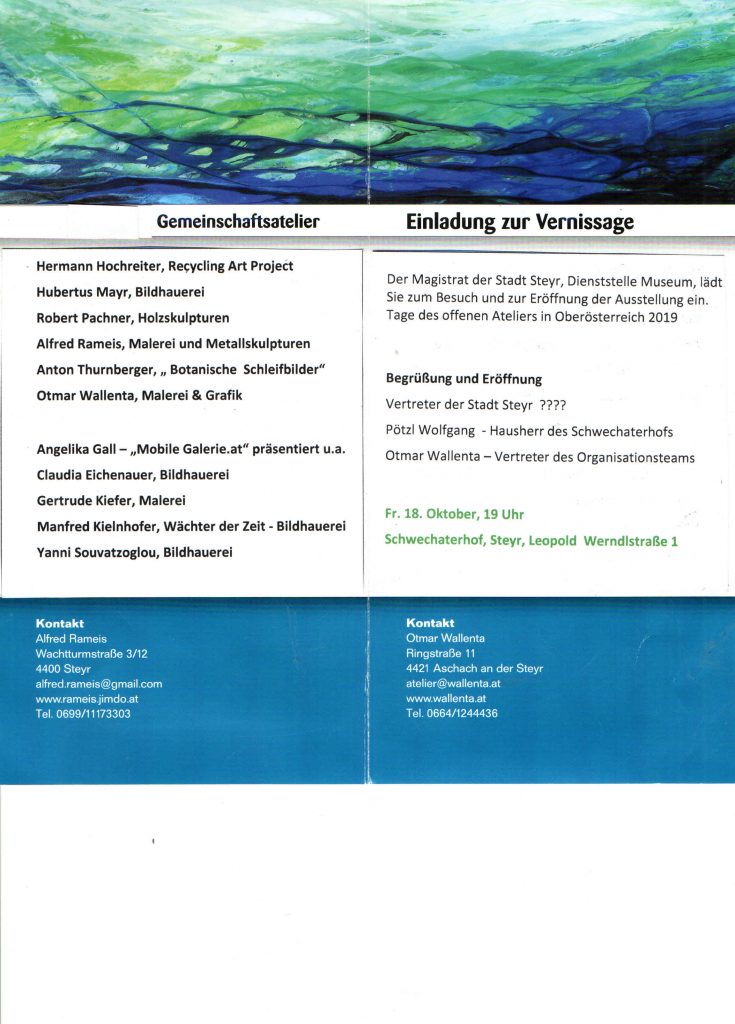 Gemeinschaftsatelier

Hermann Hochreiter, Recycling Art Project
Hubertus Mayr, Bildhauerei
Robert Pachner, Holzskulpturen
Alfred Rameis, Malerei und Metallskulpturen
Anton Thurnberger, „ Botanische Schleifbilder“
Otmar Wallenta, Malerei & Grafik

Angelika Gall – „Mobile Galerie.at“ präsentiert u.a.
Claudia Eichenauer, Bildhauerei
Gertrude Kiefer, Malerei
Manfred Kielnhofer, Wächter der Zeit - Bildhauerei
Yanni Souvatzoglou, Bildhauerei

Kontakt
Alfred Rameis
Wachtturmstraße 3/12
4400 Steyr
alfred.rameis@gmail.com
www.rameis.jimdo.at
Tel. 0699/11173303

Einladung zur Vernissage

Der Magistrat der Stadt Steyr, Dienststelle Museum, lädt Sie zum Besuch und zur Eröffnung der Ausstellung ein. Tage des offenen Ateliers in Oberösterreich 2019

Begrüßung und Eröffnung
Vertreter der Stadt Steyr ????
Pötzl Wolfgang - Hausherr des Schwechaterhofs
Otmar Wallenta – Vertreter des Organisationsteams

Fr. 18. Oktober, 19 Uhr
Schwechaterhof, Steyr, Leopold Werndlstraße 1

Kontakt
Otmar Wallenta
Ringstraße 11
4421 Aschach an der Steyr
atelier@wallenta.at
www.wallenta.at
Tel. 0664/1244436